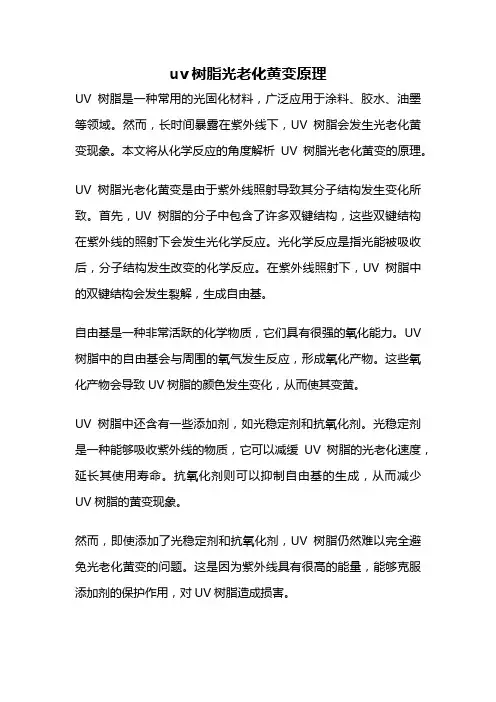 uv树脂光老化黄变原理

UV 树脂是一种常用的光固化材料，广泛应用于涂料、胶水、油墨等领域。然而，长时间暴露在紫外线下，UV 树脂会发生光老化黄变现象。本文将从化学反应的角度解析 UV 树脂光老化黄变的原理。

UV 树脂光老化黄变是由于紫外线照射导致其分子结构发生变化所致。首先，UV 树脂的分子中包含了许多双键结构，这些双键结构在紫外线的照射下会发生光化学反应。光化学反应是指光能被吸收后，分子结构发生改变的化学反应。在紫外线照射下，UV 树脂中的双键结构会发生裂解，生成自由基。

自由基是一种非常活跃的化学物质，它们具有很强的氧化能力。UV 树脂中的自由基会与周围的氧气发生反应，形成氧化产物。这些氧化产物会导致 UV 树脂的颜色发生变化，从而使其变黄。

UV 树脂中还含有一些添加剂，如光稳定剂和抗氧化剂。光稳定剂是一种能够吸收紫外线的物质，它可以减缓 UV 树脂的光老化速度，延长其使用寿命。抗氧化剂则可以抑制自由基的生成，从而减少 UV 树脂的黄变现象。

然而，即使添加了光稳定剂和抗氧化剂，UV 树脂仍然难以完全避免光老化黄变的问题。这是因为紫外线具有很高的能量，能够克服添加剂的保护作用，对 UV 树脂造成损害。